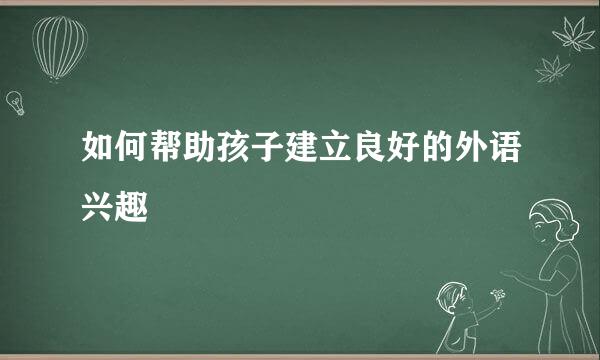 如何帮助孩子建立良好的外语兴趣